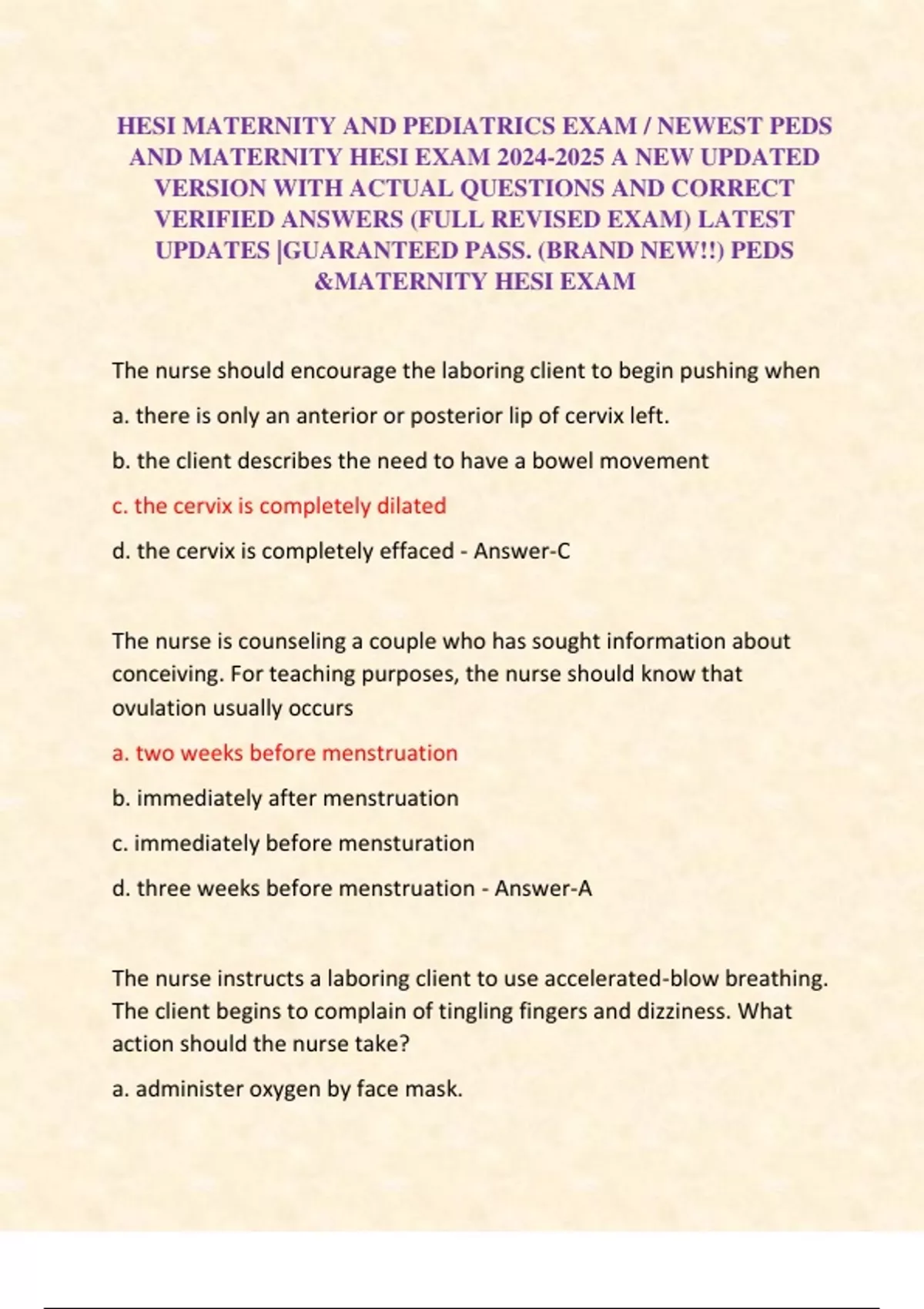 HESI MATERNITY AND PEDIATRICS EXAM / NEWEST PEDS AND MATERNITY HESI EXAM 2024-2025 A NEW UPDATED VERSION WITH ACTUAL QUESTIONS AND CORRECT VERIFIED ANSWERS (FULL REVISED EXAM) LATEST UPDATES |GUARANTEED PASS. (BRAND NEW!!) PEDS &MATERNITY HESI EXAM

The nurse should encourage the laboring client to begin pushing when

a. there is only an anterior or posterior lip of cervix left.

b. the client describes the need to have a bowel movement

c. the cervix is completely dilated

d. the cervix is completely effaced - Answer-C

The nurse is counseling a couple who has sought information about conceiving. For teaching purposes, the nurse should know that ovulation usually occurs

a. two weeks before menstruation

b. immediately after menstruation

c. immediately before mensturation

d. three weeks before menstruation - Answer-A

The nurse instructs a laboring client to use accelerated-blow breathing. The client begins to complain of tingling fingers and dizziness. What action should the nurse take?

a. administer oxygen by face mask.